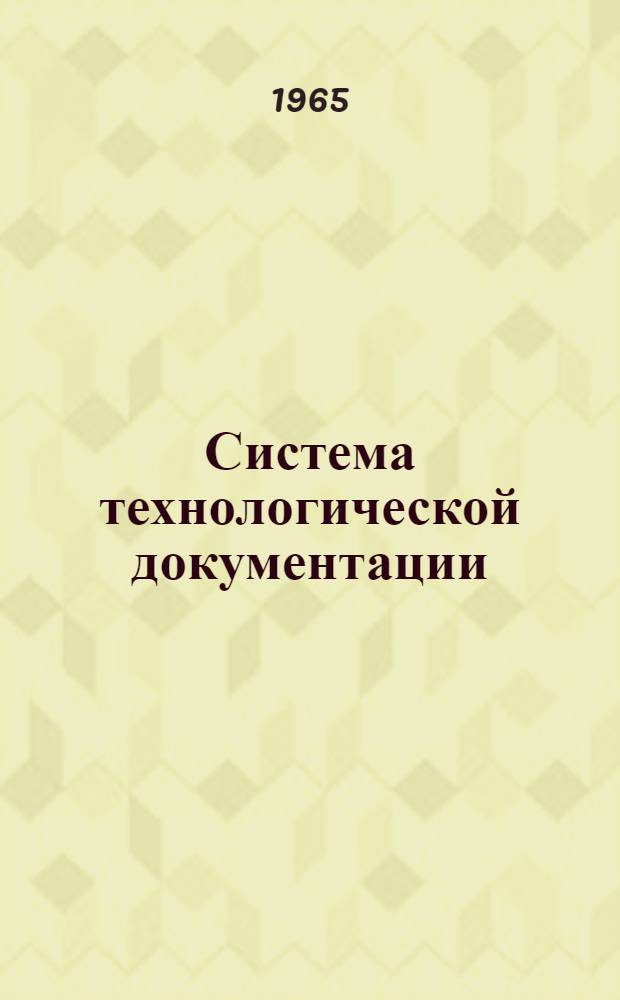 1965

Система технологической документации